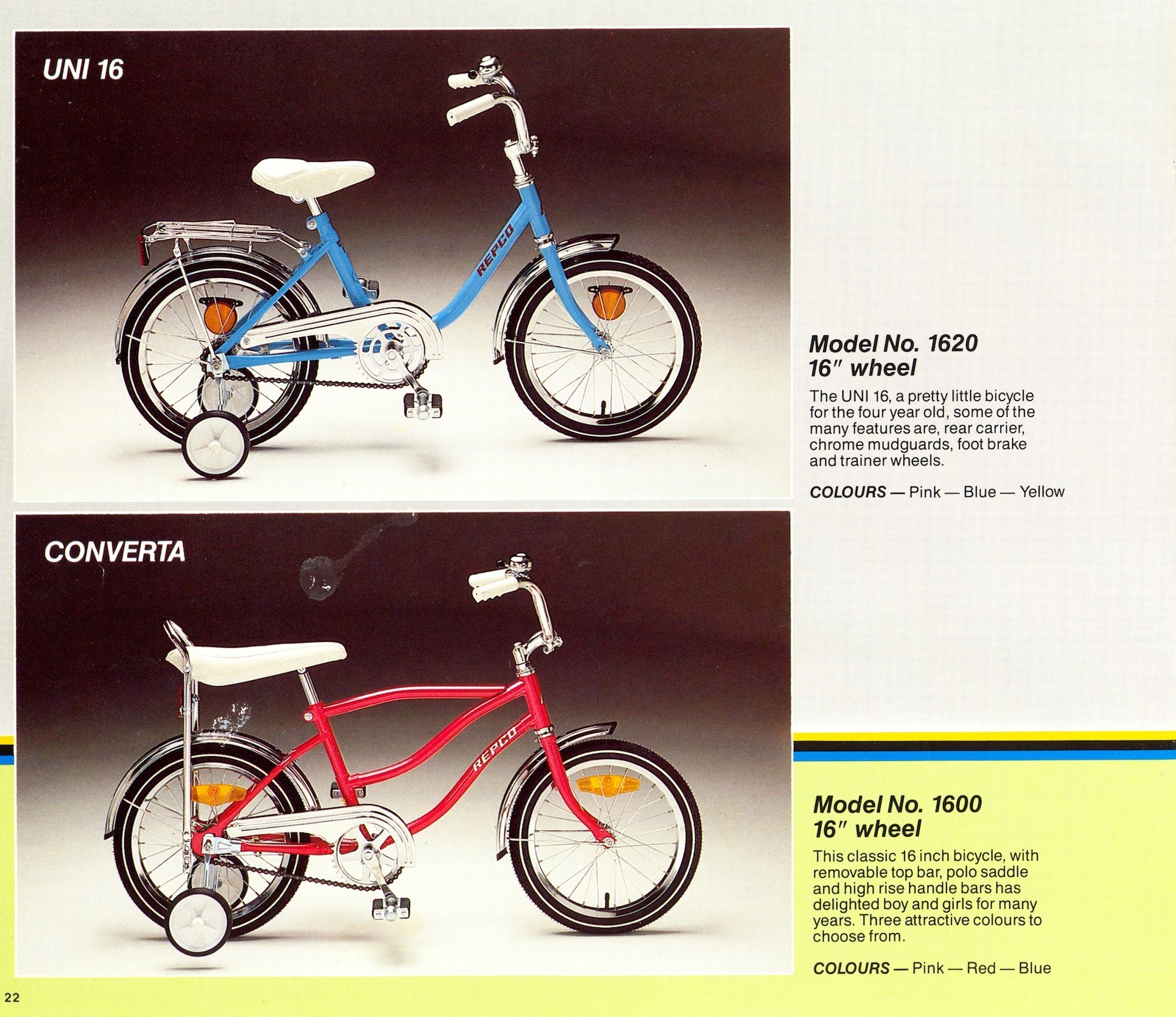 UNI 16

REPCO

Model No. 1620
16" wheel

The UNI 16, a pretty little bicycle for the four year old, some of the many features are, rear carrier, chrome mudguards, foot brake and trainer wheels.

COLOURS — Pink — Blue — Yellow

CONVERTA

REPCO

Model No. 1600
16" wheel

This classic 16 inch bicycle, with removable top bar, polo saddle and high rise handle bars has delighted boy and girls for many years. Three attractive colours to choose from.

COLOURS — Pink — Red — Blue

22